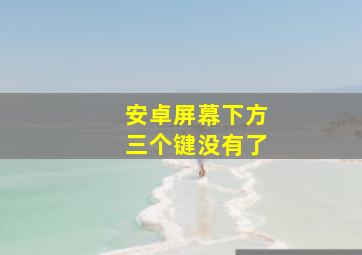 安卓屏幕下方
三个键没有了